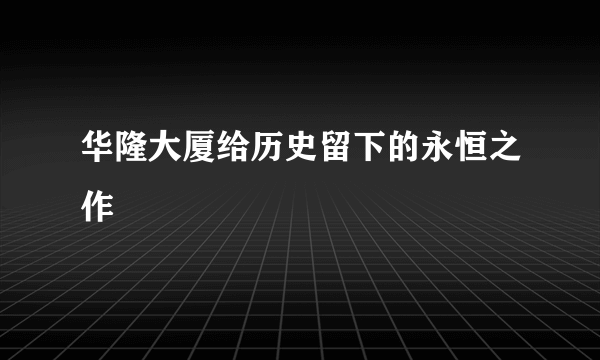 华隆大厦给历史留下的永恒之作